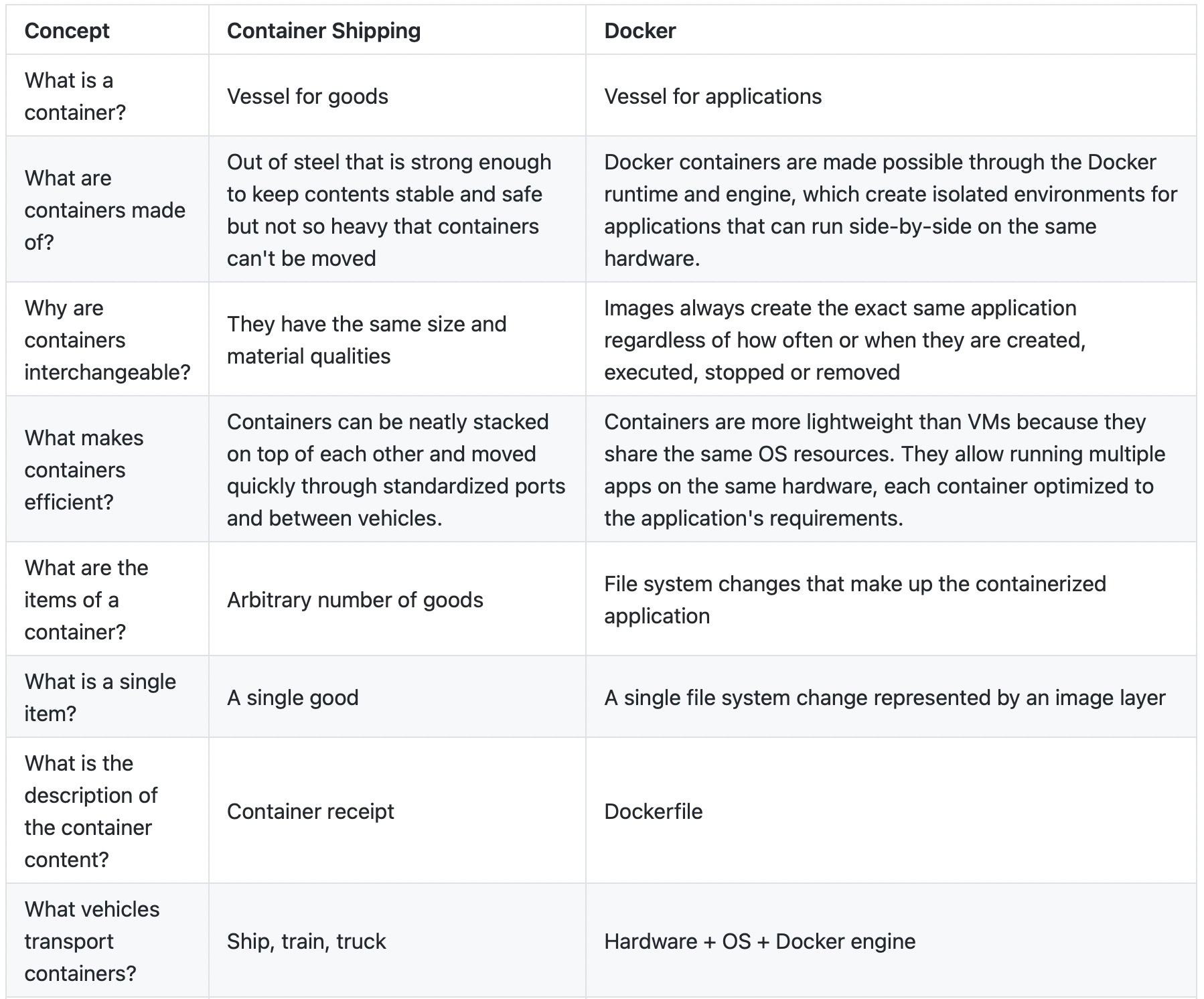 | Concept | Container Shipping | Docker |
|---|---|---|
| What is a container? | Vessel for goods | Vessel for applications |
| What are containers made of? | Out of steel that is strong enough to keep contents stable and safe but not so heavy that containers can't be moved | Docker containers are made possible through the Docker runtime and engine, which create isolated environments for applications that can run side-by-side on the same hardware. |
| Why are containers interchangeable? | They have the same size and material qualities | Images always create the exact same application regardless of how often or when they are created, executed, stopped or removed |
| What makes containers efficient? | Containers can be neatly stacked on top of each other and moved quickly through standardized ports and between vehicles. | Containers are more lightweight than VMs because they share the same OS resources. They allow running multiple apps on the same hardware, each container optimized to the application's requirements. |
| What are the items of a container? | Arbitrary number of goods | File system changes that make up the containerized application |
| What is a single item? | A single good | A single file system change represented by an image layer |
| What is the description of the container content? | Container receipt | Dockerfile |
| What vehicles transport containers? | Ship, train, truck | Hardware + OS + Docker engine |